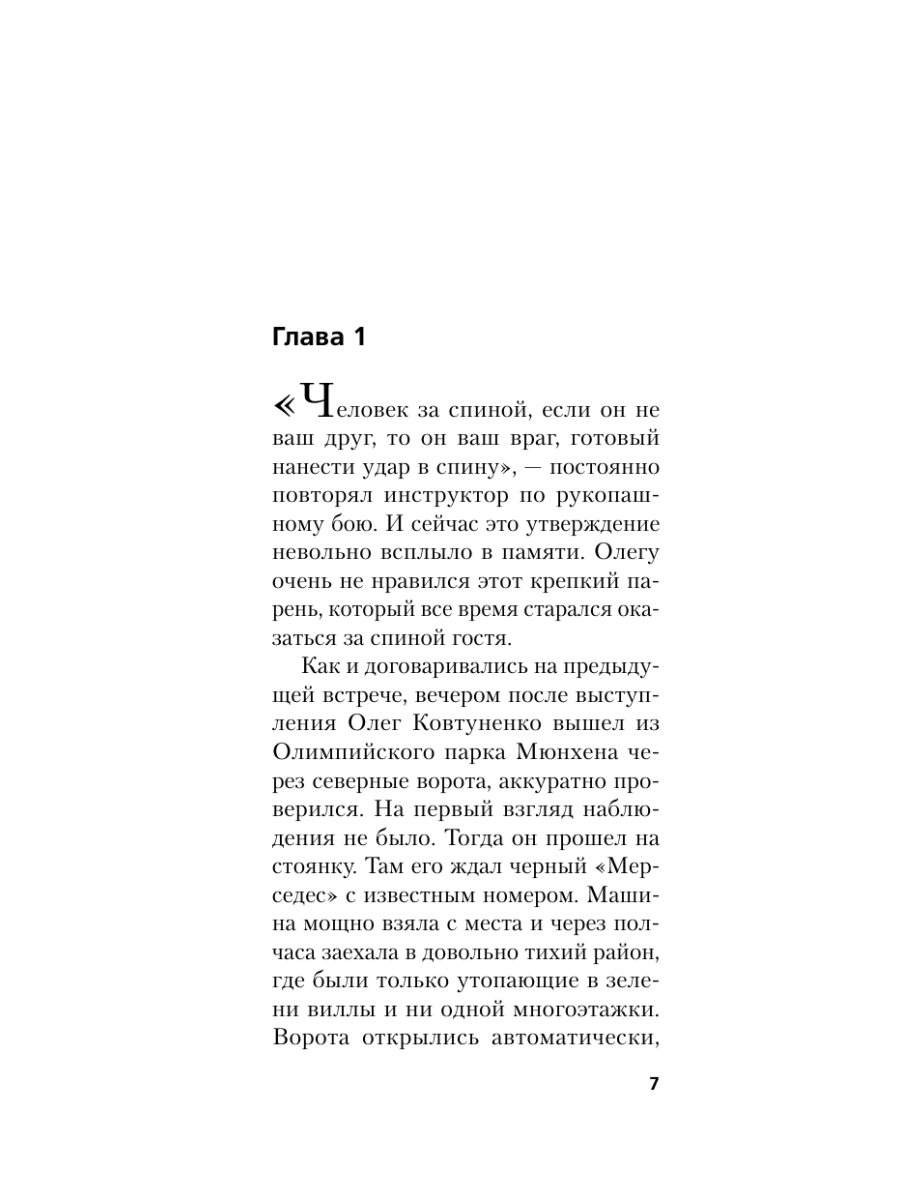 Глава 1

«Человек за спиной, если он не ваш друг, то он ваш враг, готовый нанести удар в спину», — постоянно повторял инструктор по рукопашному бою. И сейчас это утверждение невольно всплыло в памяти. Олегу очень не нравился этот крепкий парень, который все время старался оказаться за спиной гостя.

Как и договаривались на предыдущей встрече, вечером после выступления Олег Ковтуненко вышел из Олимпийского парка Мюнхена через северные ворота, аккуратно проверился. На первый взгляд наблюдения не было. Тогда он прошел на стоянку. Там его ждал черный «Мерседес» с известным номером. Машина мощно взяла с места и через полчаса заехала в довольно тихий район, где были только утопающие в зелени виллы и ни одной многоэтажки. Ворота открылись автоматически,

7